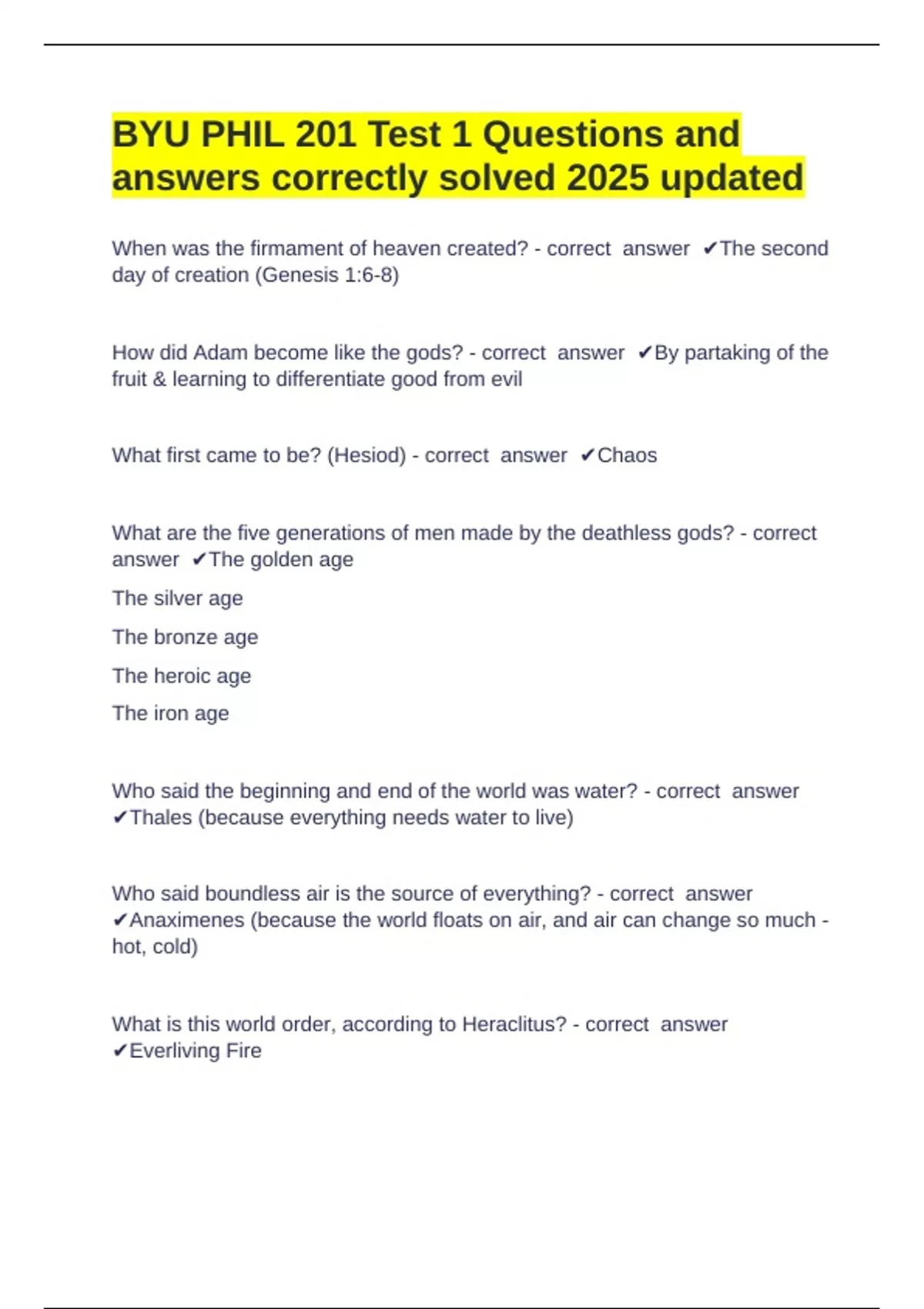 BYU PHIL 201 Test 1 Questions and answers correctly solved 2025 updated

When was the firmament of heaven created? - correct answer ✔The second day of creation (Genesis 1:6-8)

How did Adam become like the gods? - correct answer ✔By partaking of the fruit & learning to differentiate good from evil

What first came to be? (Hesiod) - correct answer ✔Chaos

What are the five generations of men made by the deathless gods? - correct answer ✔The golden age

The silver age

The bronze age

The heroic age

The iron age

Who said the beginning and end of the world was water? - correct answer ✔Thales (because everything needs water to live)

Who said boundless air is the source of everything? - correct answer ✔Anaximenes (because the world floats on air, and air can change so much - hot, cold)

What is this world order, according to Heraclitus? - correct answer ✔Everliving Fire